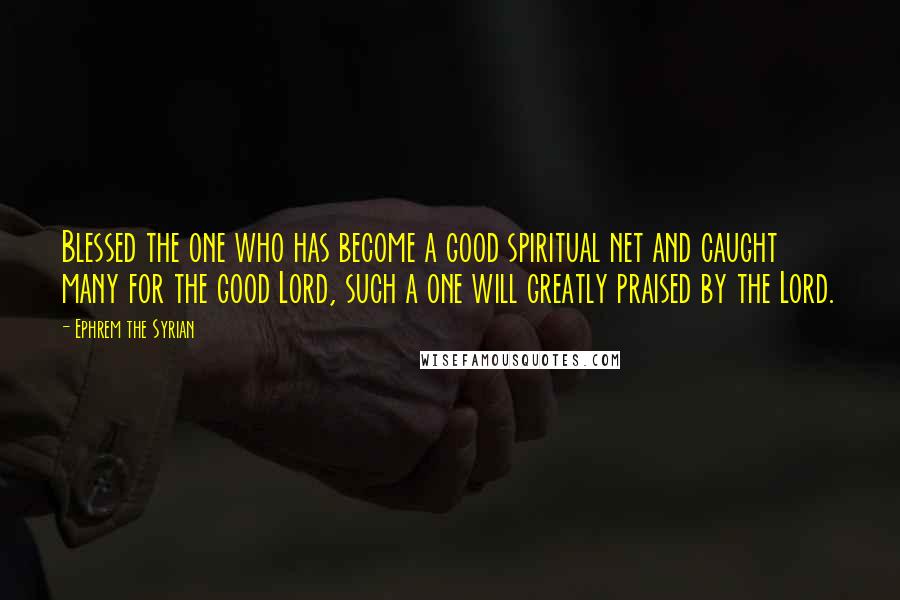 Blessed the one who has become a good spiritual net and caught many for the good Lord, such a one will greatly praised by the Lord.

- Ephrem the Syrian

WISEFAMOUSQUOTES.COM